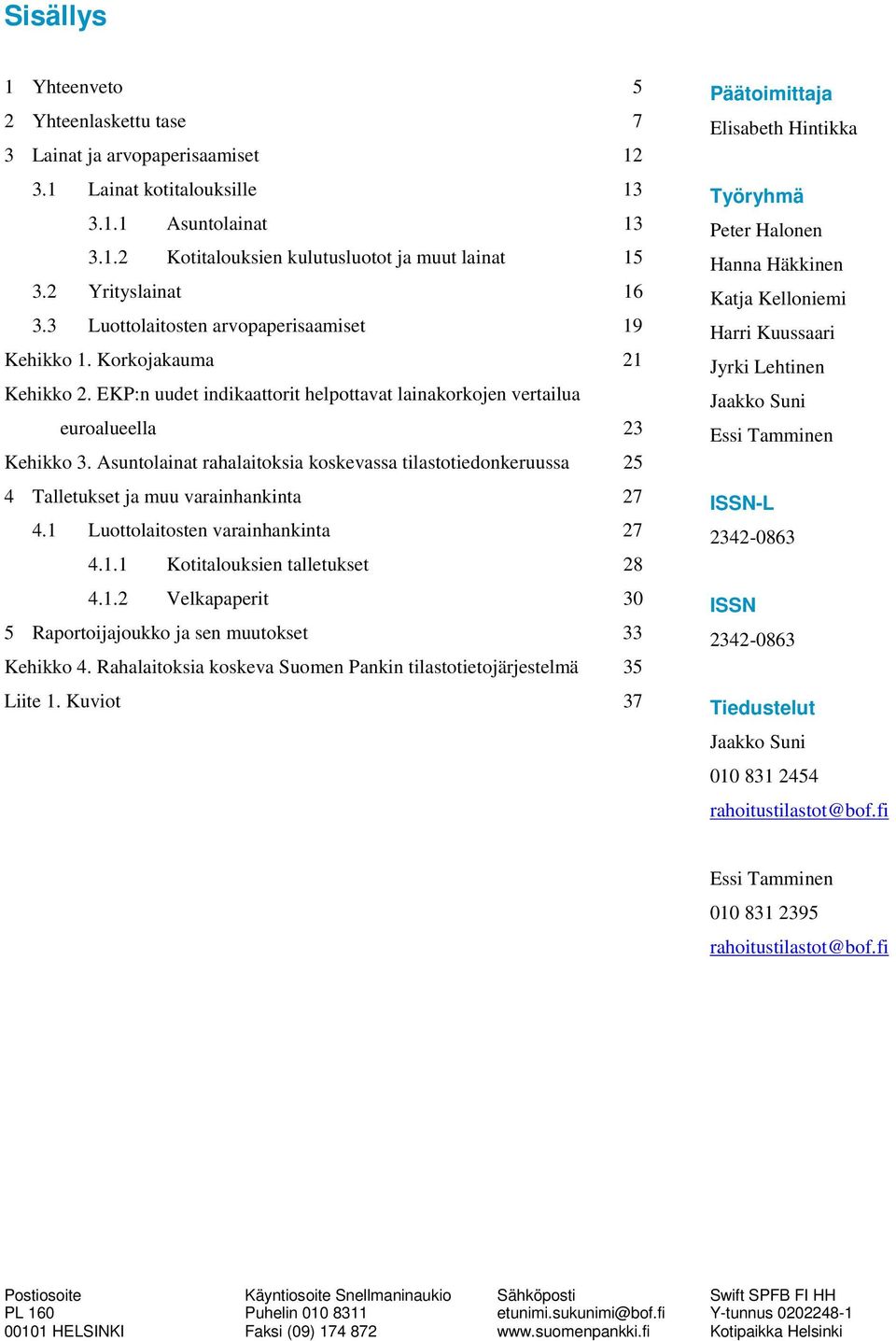 Sisällys

1 Yhteenveto 5
2 Yhteenlaskettu tase 7
3 Lainat ja arvopaperisaamiset 12
3.1 Lainat kotitalouksille 13
3.1.1 Asuntolainat 13
3.1.2 Kotitalouksien kulutusluotot ja muut lainat 15
3.2 Yrityslainat 16
3.3 Luottolaitosten arvopaperisaamiset 19
Kehikko 1. Korkojakauma 21
Kehikko 2. EKP:n uudet indikaattorit helpottavat lainakorkojen vertailua euroalueella 23
Kehikko 3. Asuntolainat rahalaitoksia koskevassa tilastotiedonkeruussa 25
4 Talletukset ja muu varainhankinta 27
4.1 Luottolaitosten varainhankinta 27
4.1.1 Kotitalouksien talletukset 28
4.1.2 Velkapaperit 30
5 Raportoijajoukko ja sen muutokset 33
Kehikko 4. Rahalaitoksia koskeva Suomen Pankin tilastotietojärjestelmä 35
Liite 1. Kuviot 37

Päätoimittaja
Elisabeth Hintikka

Työryhmä
Peter Halonen
Hanna Häkkinen
Katja Kelloniemi
Harri Kuussaari
Jyrki Lehtinen
Jaakko Suni
Essi Tamminen

ISSN-L
2342-0863

ISSN
2342-0863

Tiedustelut
Jaakko Suni
010 831 2454
rahoitustilastot@bof.fi

Essi Tamminen
010 831 2395
rahoitustilastot@bof.fi

Postiosoite
PL 160
00101 HELSINKI

Käyntiosoite Snellmaninaukio
Puhelin 010 8311
Faksi (09) 174 872

Sähköposti
etunimi.sukunimi@bof.fi
www.suomenpankki.fi

Swift SPFB FI HH
Y-tunnus 0202248-1
Kotipaikka Helsinki